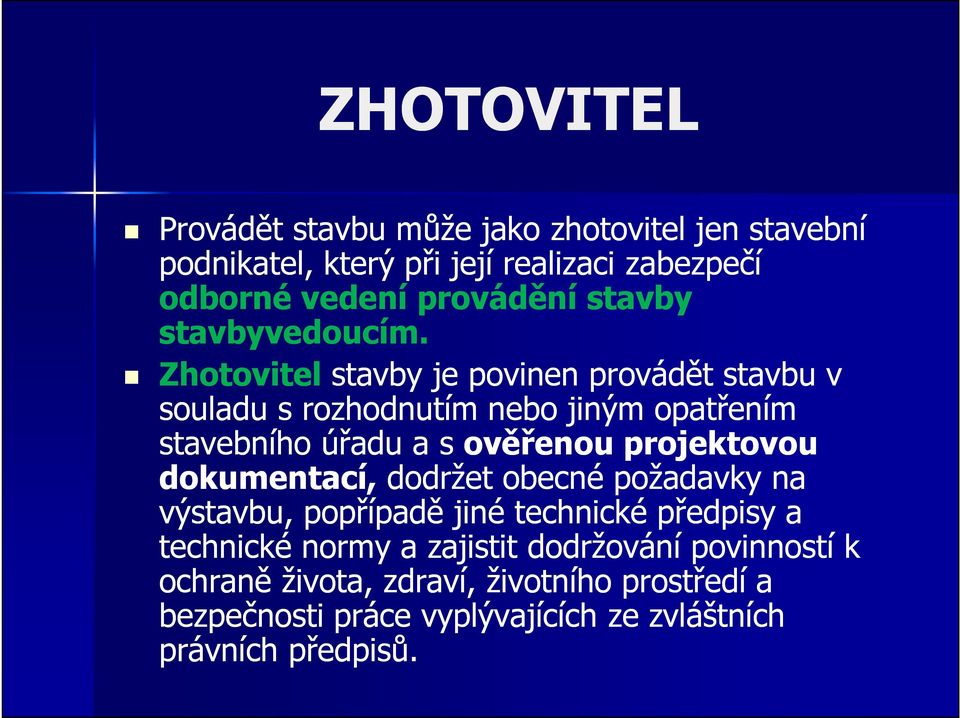 ZHOTOVITEL

Provádět stavbu může jako zhotovitel jen stavební podnikatel, který při její realizaci zabezpečí odborné vedení provádění stavby stavbyvedoucím.

Zhotovitel stavby je povinen provádět stavbu v souladu s rozhodnutím nebo jiným opatřením stavebního úřadu a s ověřenou projektovou dokumentací, dodržet obecné požadavky na výstavbu, popřípadě jiné technické předpisy a technické normy a zajistit dodržování povinností k ochraně života, zdraví, životního prostředí a bezpečnosti práce vyplývajících ze zvláštních právních předpisů.